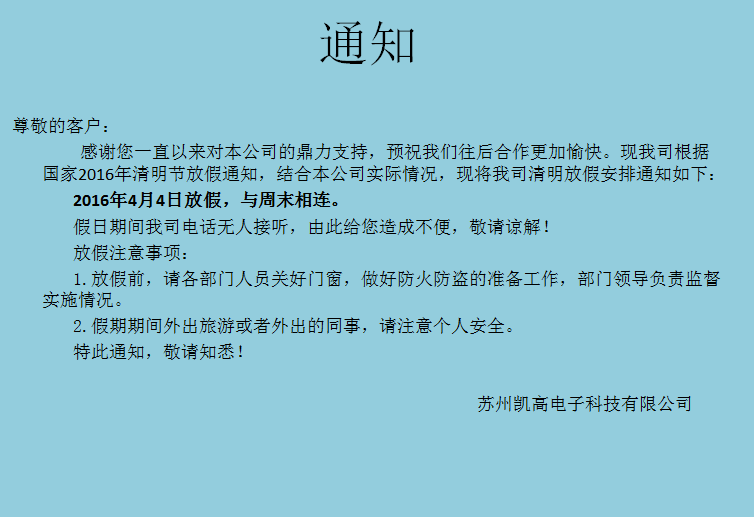 通知

尊敬的客户：

感谢您一直以来对本公司的鼎力支持，预祝我们往后合作更加愉快。现我司根据国家2016年清明节放假通知，结合本公司实际情况，现将我司清明放假安排通知如下：

2016年4月4日放假，与周末相连。

假日期间我司电话无人接听，由此给您造成不便，敬请谅解！

放假注意事项：

1.放假前，请各部门人员关好门窗，做好防火防盗的准备工作，部门领导负责监督实施情况。

2.假期期间外出旅游或者外出的同事，请注意个人安全。

特此通知，敬请知悉！

苏州凯高电子科技有限公司